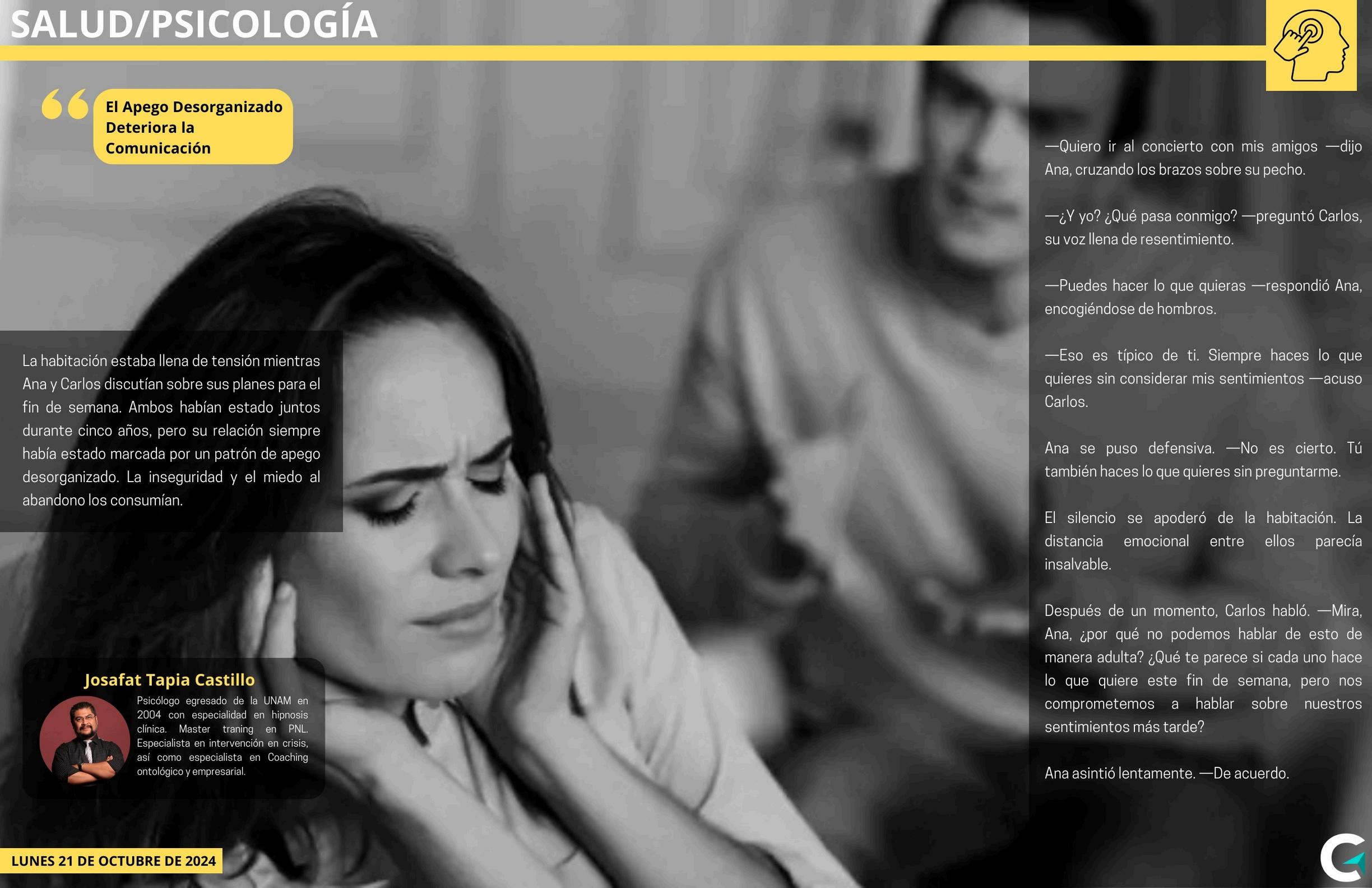 SALUD/PSICOLOGÍA

El Apego Desorganizado Deteriora la Comunicación

La habitación estaba llena de tensión mientras Ana y Carlos discutían sobre sus planes para el fin de semana. Ambos habían estado juntos durante cinco años, pero su relación siempre había estado marcada por un patrón de apego desorganizado. La inseguridad y el miedo al abandono los consumían.

Josafat Tapia Castillo

Psicólogo egresado de la UNAM en 2004 con especialidad en hipnosis clínica. Master traning en PNL. Especialista en intervención en crisis, así como especialista en Coaching ontológico y empresarial.

LUNES 21 DE OCTUBRE DE 2024

—Quiero ir al concierto con mis amigos —dijo Ana, cruzando los brazos sobre su pecho.

—¿Y yo? ¿Qué pasa conmigo? —preguntó Carlos, su voz llena de resentimiento.

—Puedes hacer lo que quieras —respondió Ana, encogiéndose de hombros.

—Eso es típico de ti. Siempre haces lo que quieres sin considerar mis sentimientos —acuso Carlos.

Ana se puso defensiva. —No es cierto. Tú también haces lo que quieres sin preguntarme.

El silencio se apoderó de la habitación. La distancia emocional entre ellos parecía insalvable.

Después de un momento, Carlos habló. —Mira, Ana, ¿por qué no podemos hablar de esto de manera adulta? ¿Qué te parece si cada uno hace lo que quiere este fin de semana, pero nos comprometemos a hablar sobre nuestros sentimientos más tarde?

Ana asintió lentamente. —De acuerdo.